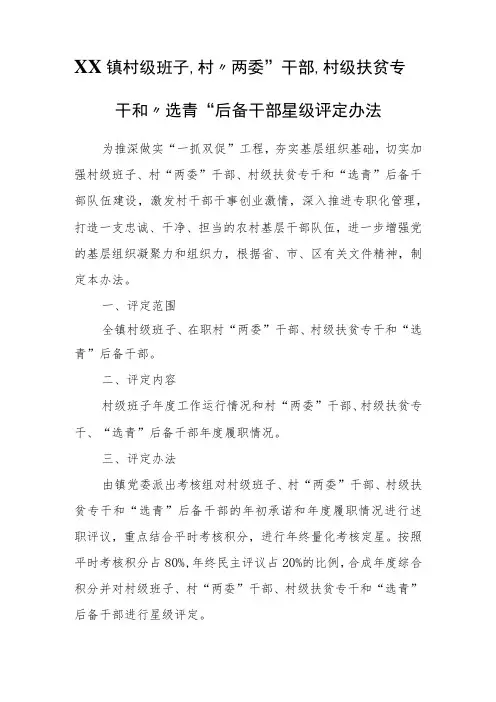 XX镇村级班子,村〃两委”干部,村级扶贫专干和〃选青“后备干部星级评定办法

为推深做实“一抓双促”工程,夯实基层组织基础,切实加强村级班子、村“两委”干部、村级扶贫专干和“选青”后备干部队伍建设,激发村干部干事创业激情,深入推进专职化管理,打造一支忠诚、干净、担当的农村基层干部队伍,进一步增强党的基层组织凝聚力和组织力,根据省、市、区有关文件精神,制定本办法。

一、评定范围

全镇村级班子、在职村“两委”干部、村级扶贫专干和“选青”后备干部。

二、评定内容

村级班子年度工作运行情况和村“两委”干部、村级扶贫专干、“选青”后备干部年度履职情况。

三、评定办法

由镇党委派出考核组对村级班子、村“两委”干部、村级扶贫专干和“选青”后备干部的年初承诺和年度履职情况进行述职评议,重点结合平时考核积分,进行年终量化考核定星。按照平时考核积分占80%,年终民主评议占20%的比例,合成年度综合积分并对村级班子、村“两委”干部、村级扶贫专干和“选青”后备干部进行星级评定。